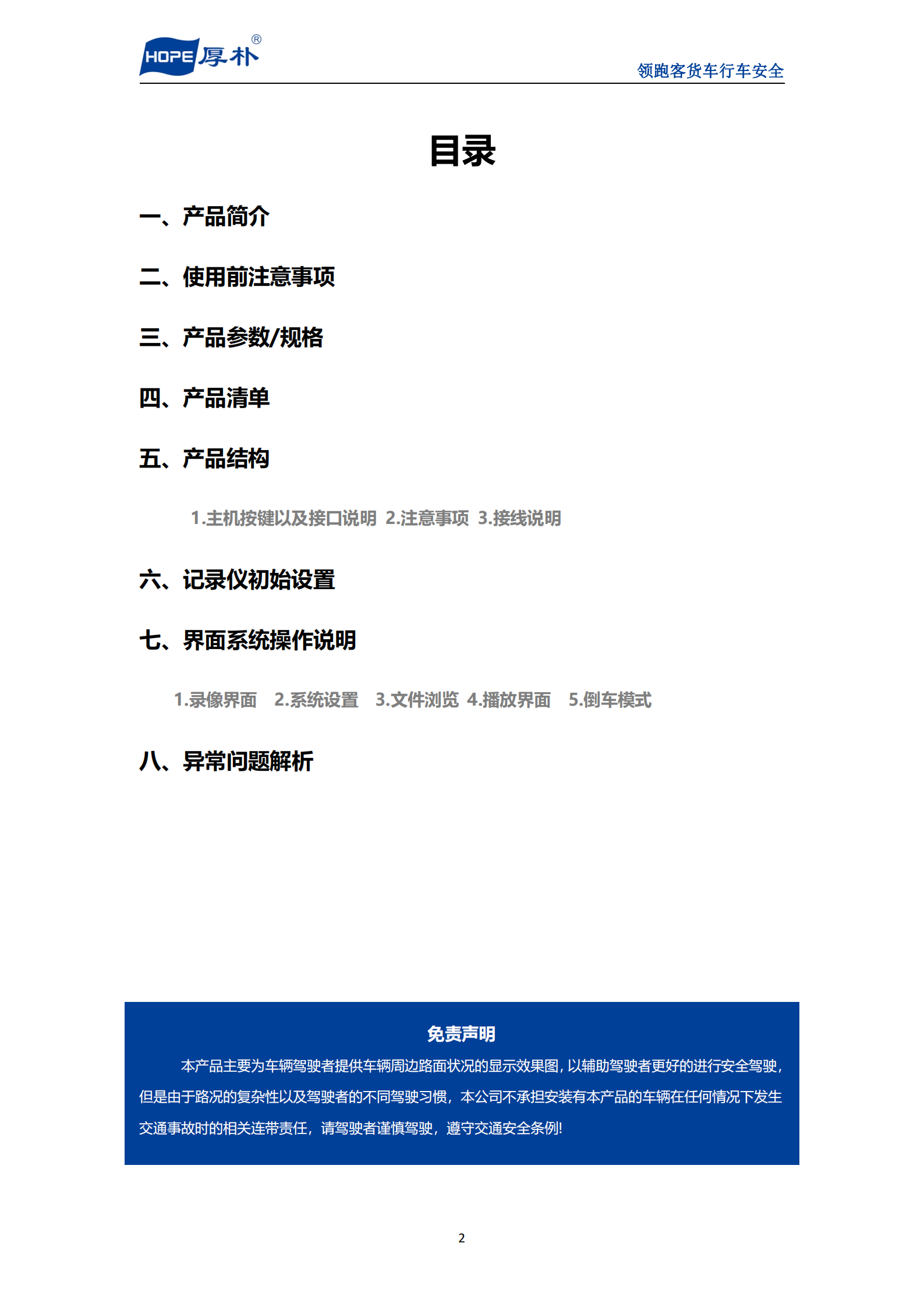 HOPE 厚朴®

领跑客货车行车安全

目录

一、产品简介

二、使用前注意事项

三、产品参数/规格

四、产品清单

五、产品结构

1.主机按键以及接口说明 2.注意事项 3.接线说明

六、记录仪初始设置

七、界面系统操作说明

1.录像界面 2.系统设置 3.文件浏览 4.播放界面 5.倒车模式

八、异常问题解析

免责声明

本产品主要为车辆驾驶者提供车辆周边路面状况的显示效果图，以辅助驾驶者更好的进行安全驾驶，但是由于路况的复杂性以及驾驶者的不同驾驶习惯，本公司不承担安装有本产品的车辆在任何情况下发生交通事故时的相关连带责任，请驾驶者谨慎驾驶，遵守交通安全条例!

2